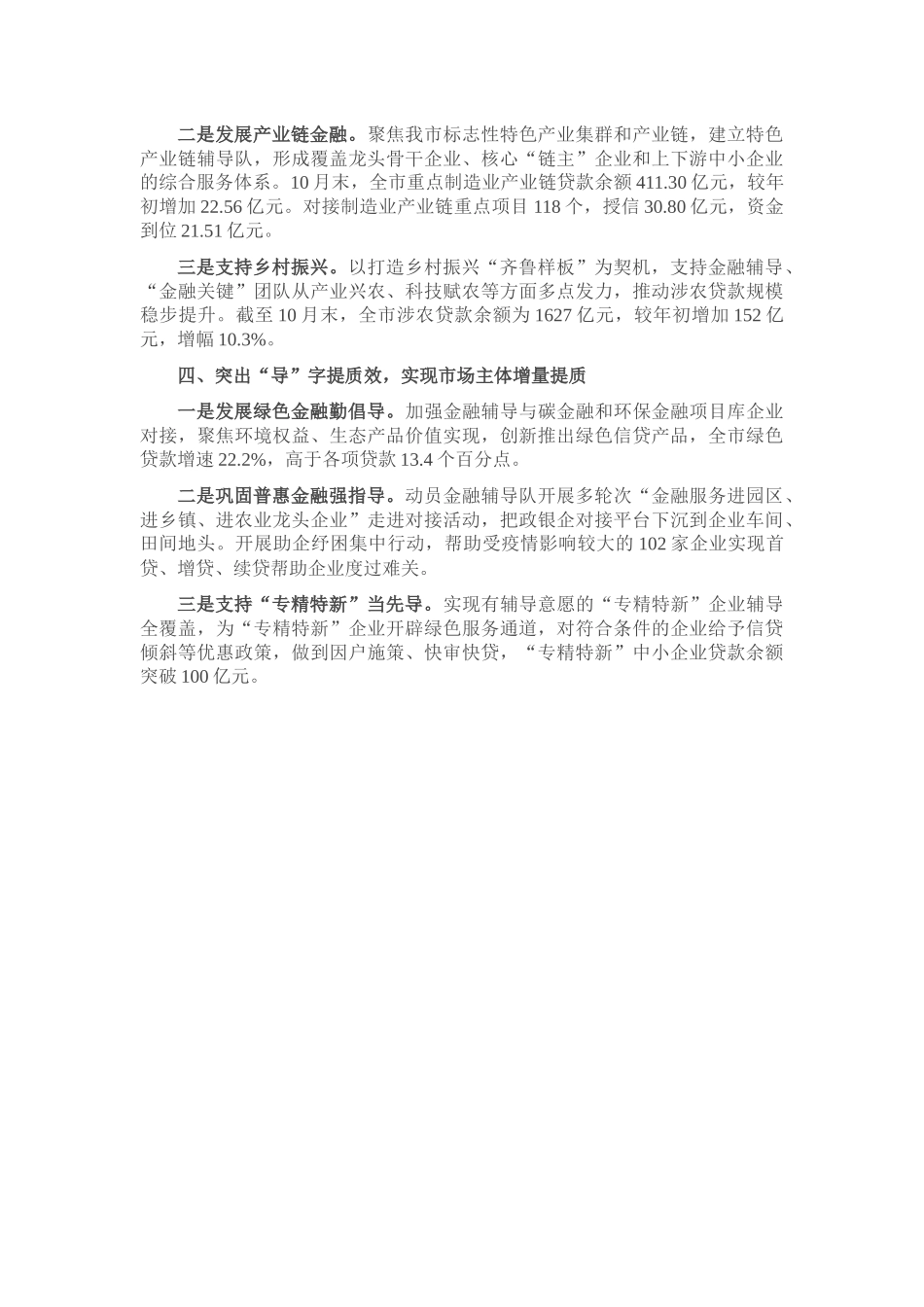 二是发展产业链金融。聚焦我市标志性特色产业集群和产业链，建立特色产业链辅导队，形成覆盖龙头骨干企业、核心“链主”企业和上下游中小企业的综合服务体系。10月末，全市重点制造业产业链贷款余额411.30亿元，较年初增加22.56亿元。对接制造业产业链重点项目118个，授信30.80亿元，资金到位21.51亿元。

三是支持乡村振兴。以打造乡村振兴“齐鲁样板”为契机，支持金融辅导、“金融关键”团队从产业兴农、科技赋农等方面多点发力，推动涉农贷款规模稳步提升。截至10月末，全市涉农贷款余额为1627亿元，较年初增加152亿元，增幅10.3%。

四、突出“导”字提质效，实现市场主体增量提质

一是发展绿色金融勤倡导。加强金融辅导与碳金融和环保金融项目库企业对接，聚焦环境权益、生态产品价值实现，创新推出绿色信贷产品，全市绿色贷款增速22.2%，高于各项贷款13.4个百分点。

二是巩固普惠金融强指导。动员金融辅导队开展多轮次“金融服务进园区、进乡镇、进农业龙头企业”走进对接活动，把政银企对接平台下沉到企业车间、田间地头。开展助企纾困集中行动，帮助受疫情影响较大的102家企业实现首贷、增贷、续贷帮助企业度过难关。

三是支持“专精特新”当先导。实现有辅导意愿的“专精特新”企业辅导全覆盖，为“专精特新”企业开辟绿色服务通道，对符合条件的企业给予信贷倾斜等优惠政策，做到因户施策、快审快贷，“专精特新”中小企业贷款余额突破100亿元。